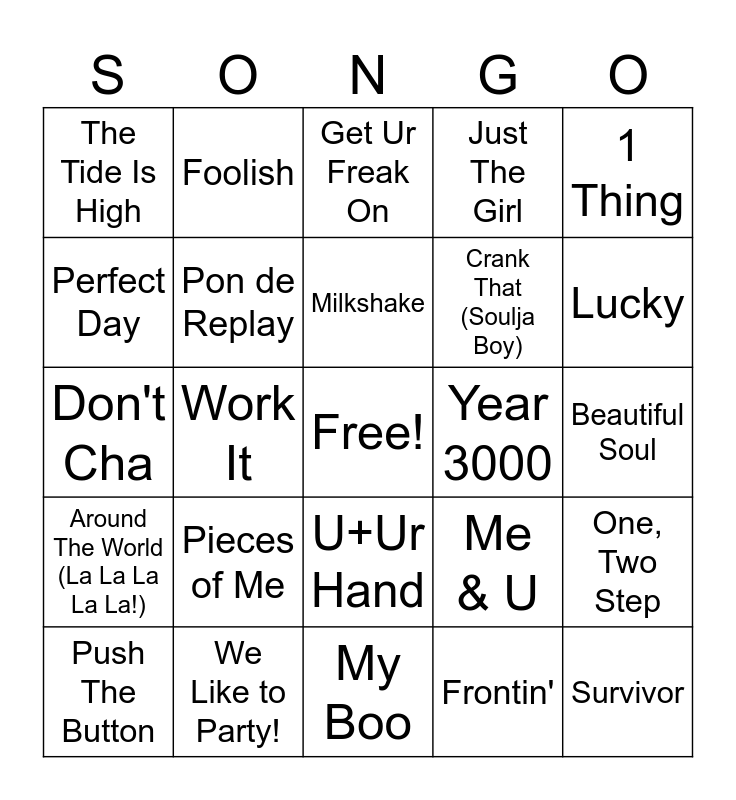 | S | O | N | G | O |
|---|---|---|---|---|
| The Tide Is High | Foolish | Get Ur Freak On | Just The Girl | 1 Thing |
| Perfect Day | Pon de Replay | Milkshake | Crank That (Soulja Boy) | Lucky |
| Don't Cha | Work It | Free! | Year 3000 | Beautiful Soul |
| Around The World (La La La La La!) | Pieces of Me | U+Ur Hand | Me & U | One, Two Step |
| Push The Button | We Like to Party! | My Boo | Frontin' | Survivor |